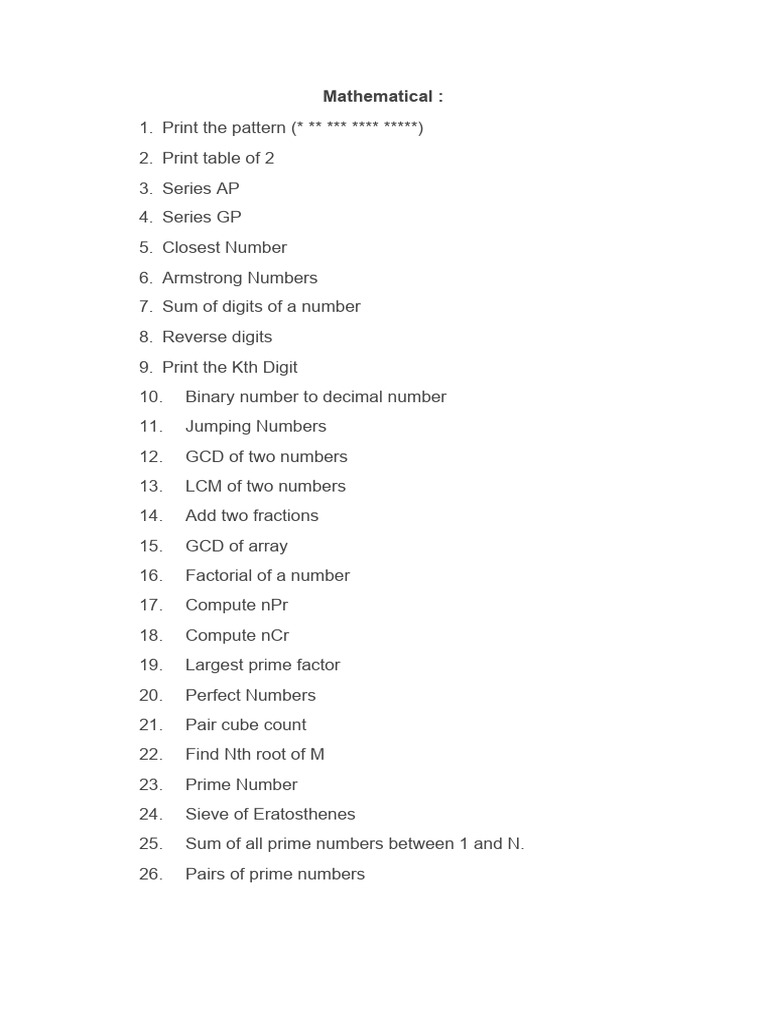 Mathematical :

1. Print the pattern (* ** *** **** *****)
2. Print table of 2
3. Series AP
4. Series GP
5. Closest Number
6. Armstrong Numbers
7. Sum of digits of a number
8. Reverse digits
9. Print the Kth Digit
10. Binary number to decimal number
11. Jumping Numbers
12. GCD of two numbers
13. LCM of two numbers
14. Add two fractions
15. GCD of array
16. Factorial of a number
17. Compute nPr
18. Compute nCr
19. Largest prime factor
20. Perfect Numbers
21. Pair cube count
22. Find Nth root of M
23. Prime Number
24. Sieve of Eratosthenes
25. Sum of all prime numbers between 1 and N.
26. Pairs of prime numbers